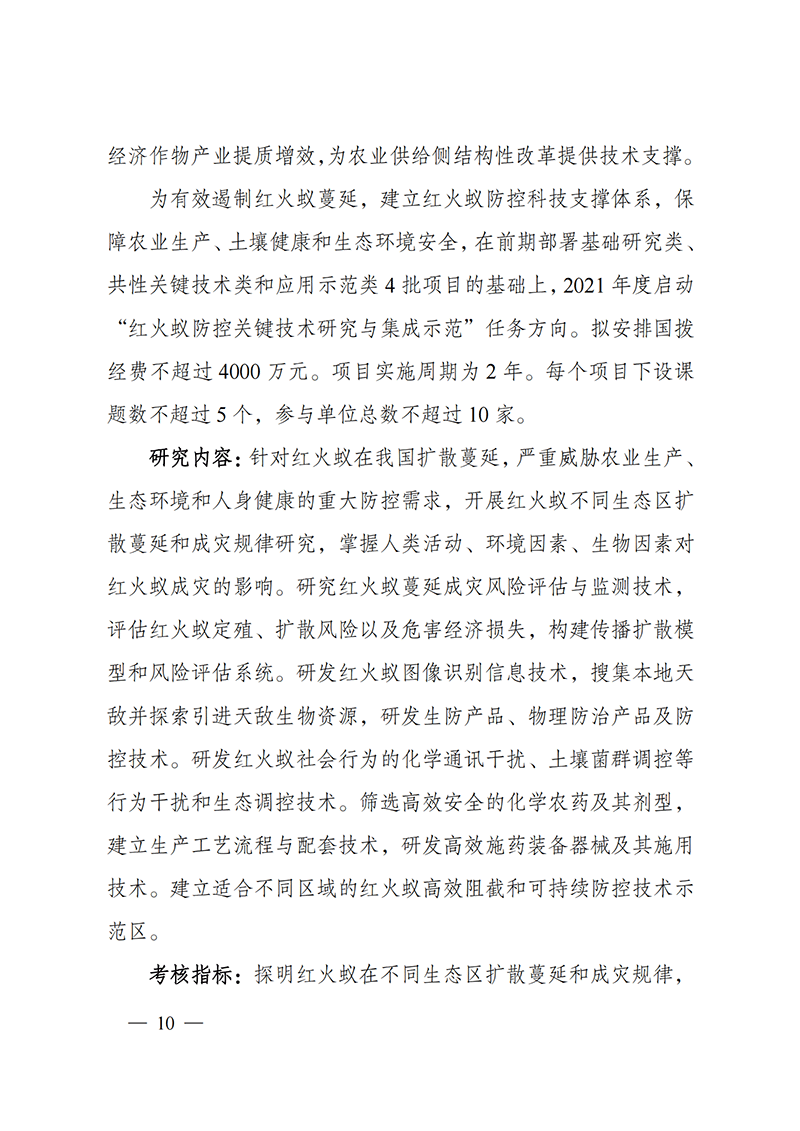 经济作物产业提质增效，为农业供给侧结构性改革提供技术支撑。

为有效遏制红火蚁蔓延，建立红火蚁防控科技支撑体系，保障农业生产、土壤健康和生态环境安全，在前期部署基础研究类、共性关键技术类和应用示范类 4 批项目的基础上，2021 年度启动“红火蚁防控关键技术研究与集成示范”任务方向。拟安排国拨经费不超过 4000 万元。项目实施周期为 2 年。每个项目下设课题数不超过 5 个，参与单位总数不超过 10 家。

研究内容：针对红火蚁在我国扩散蔓延，严重威胁农业生产、生态环境和人身健康的重大防控需求，开展红火蚁不同生态区扩散蔓延和成灾规律研究，掌握人类活动、环境因素、生物因素对红火蚁成灾的影响。研究红火蚁蔓延成灾风险评估与监测技术，评估红火蚁定殖、扩散风险以及危害经济损失，构建传播扩散模型和风险评估系统。研发红火蚁图像识别信息技术，搜集本地天敌并探索引进天敌生物资源，研发生防产品、物理防治产品及防控技术。研发红火蚁社会行为的化学通讯干扰、土壤菌群调控等行为干扰和生态调控技术。筛选高效安全的化学农药及其剂型，建立生产工艺流程与配套技术，研发高效施药装备器械及其施用技术。建立适合不同区域的红火蚁高效阻截和可持续防控技术示范区。

考核指标：探明红火蚁在不同生态区扩散蔓延和成灾规律，

— 10 —